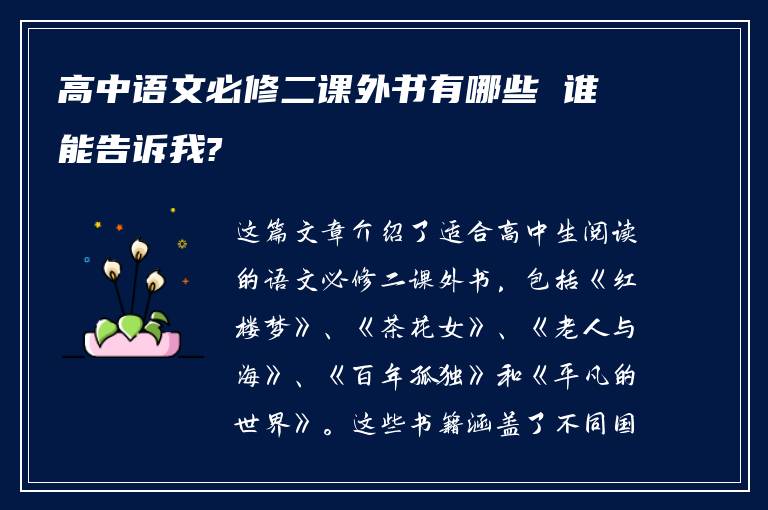 高中语文必修二课外书有哪些 谁能告诉我?

这篇文章介绍了适合高中生阅读的语文必修二课外书，包括《红楼梦》、《茶花女》、《老人与海》、《百年孤独》和《平凡的世界》。这些书籍涵盖了不同国